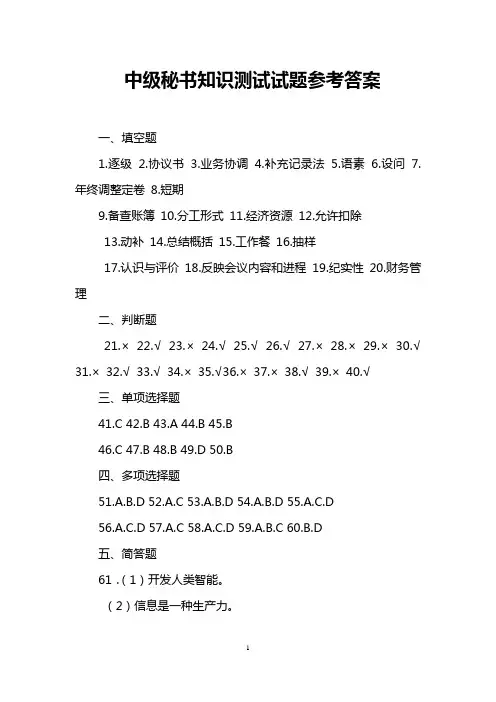 中级秘书知识测试试题参考答案

一、填空题

1.逐级 2.协议书 3.业务协调 4.补充记录法 5.语素 6.设问 7.年终调整定卷 8.短期

9.备查账簿 10.分工形式 11.经济资源 12.允许扣除

13.动补 14.总结概括 15.工作餐 16.抽样

17.认识与评价 18.反映会议内容和进程 19.纪实性 20.财务管理

二、判断题

21.× 22.√ 23.× 24.√ 25.√ 26.√ 27.× 28.× 29.× 30.√ 31.× 32.√ 33.√ 34.× 35.√36.× 37.× 38.√ 39.× 40.√

三、单项选择题

41.C 42.B 43.A 44.B 45.B

46.C 47.B 48.B 49.D 50.B

四、多项选择题

51.A.B.D 52.A.C 53.A.B.D 54.A.B.D 55.A.C.D

56.A.C.D 57.A.C 58.A.C.D 59.A.B.C 60.B.D

五、简答题

61 .（1）开发人类智能。

（2）信息是一种生产力。

1